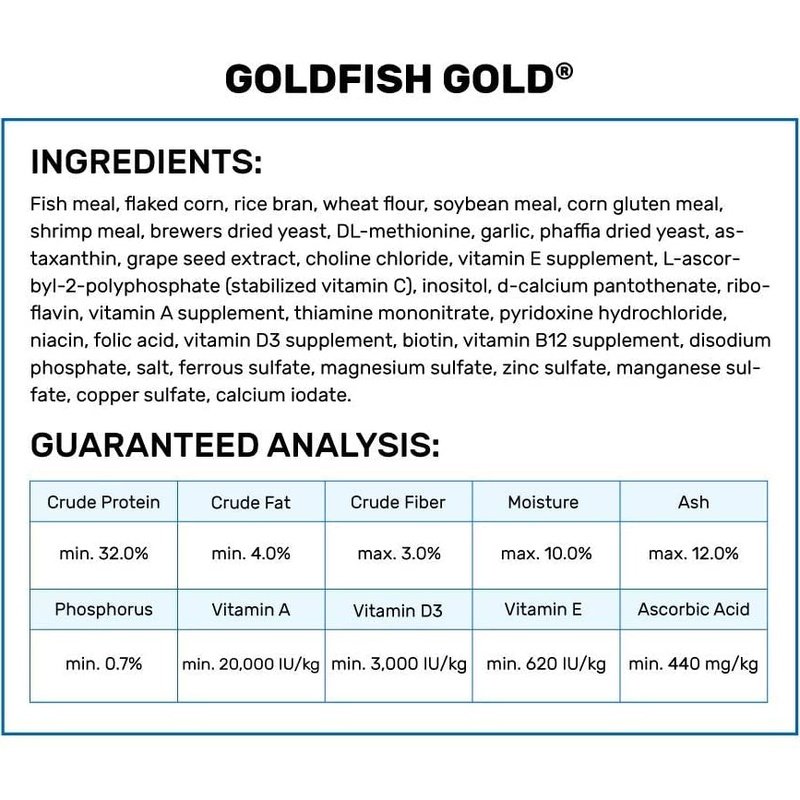 GOLDFISH GOLD®

INGREDIENTS:

Fish meal, flaked corn, rice bran, wheat flour, soybean meal, corn gluten meal, shrimp meal, brewers dried yeast, DL-methionine, garlic, phaffia dried yeast, astaxanthin, grape seed extract, choline chloride, vitamin E supplement, L-ascorbyl-2-polyphosphate (stabilized vitamin C), inositol, d-calcium pantothenate, riboflavin, vitamin A supplement, thiamine mononitrate, pyridoxine hydrochloride, niacin, folic acid, vitamin D3 supplement, biotin, vitamin B12 supplement, disodium phosphate, salt, ferrous sulfate, magnesium sulfate, zinc sulfate, manganese sulfate, copper sulfate, calcium iodate.

GUARANTEED ANALYSIS:

| Crude Protein | Crude Fat | Crude Fiber | Moisture | Ash |
|---|---|---|---|---|
| min. 32.0% | min. 4.0% | max. 3.0% | max. 10.0% | max. 12.0% |
| Phosphorus | Vitamin A | Vitamin D3 | Vitamin E | Ascorbic Acid |
| min. 0.7% | min. 20,000 IU/kg | min. 3,000 IU/kg | min. 620 IU/kg | min. 440 mg/kg |